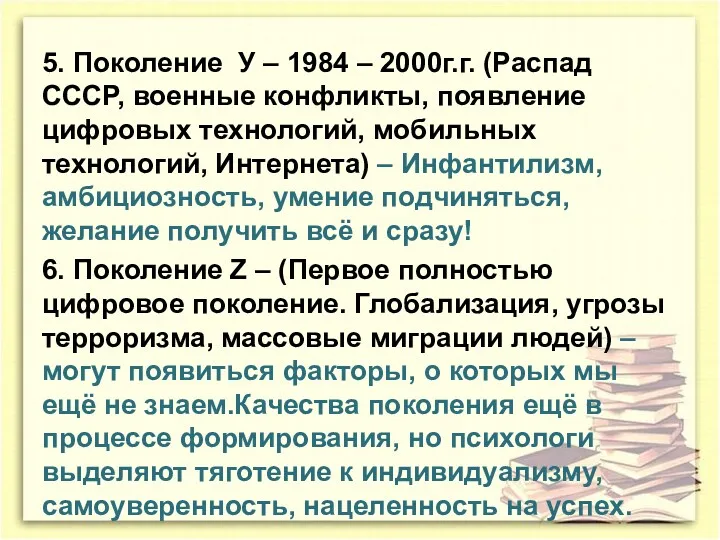 5. Поколение У – 1984 – 2000г.г. (Распад СССР, военные конфликты, появление цифровых технологий, мобильных технологий, Интернета) – Инфантилизм, амбициозность, умение подчиняться, желание получить всё и сразу!

6. Поколение Z – (Первое полностью цифровое поколение. Глобализация, угрозы терроризма, массовые миграции людей) – могут появиться факторы, о которых мы ещё не знаем.Качества поколения ещё в процессе формирования, но психологи выделяют тяготение к индивидуализму, самоуверенность, нацеленность на успех.